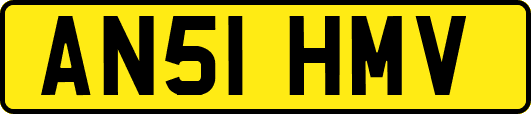 AN51 HMV